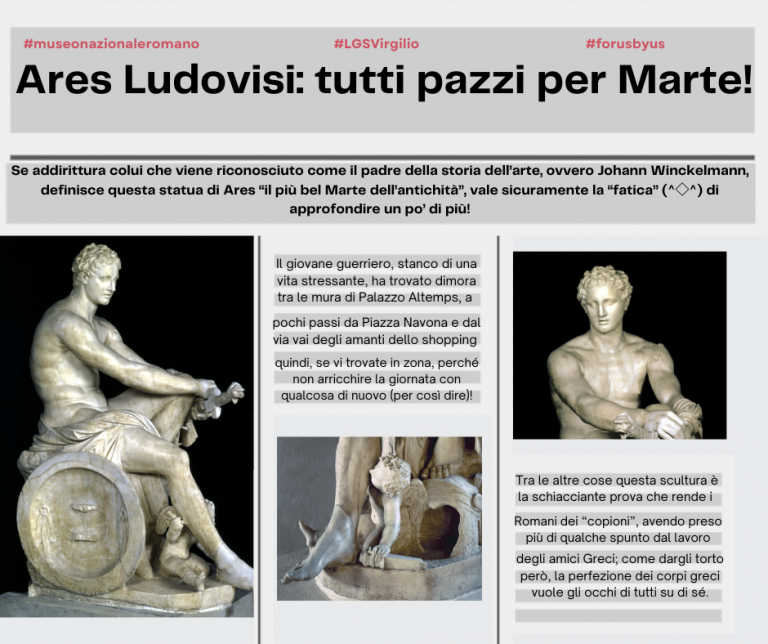 #museonazionaleromano #LGSVirgilio #forusbyus

Ares Ludovisi: tutti pazzi per Marte!

Se addirittura colui che viene riconosciuto come il padre della storia dell'arte, ovvero Johann Winckelmann, definisce questa statua di Ares "il più bel Marte dell'antichità", vale sicuramente la "fatica" (^◇^) di approfondire un po' di più!

Il giovane guerriero, stanco di una vita stressante, ha trovato dimora tra le mura di Palazzo Altemps, a pochi passi da Piazza Navona e dal via vai degli amanti dello shopping quindi, se vi trovate in zona, perché non arricchire la giornata con qualcosa di nuovo (per così dire)!

Tra le altre cose questa scultura è la schiacciante prova che rende i Romani dei "copioni", avendo preso più di qualche spunto dal lavoro degli amici Greci; come dargli torto però, la perfezione dei corpi greci vuole gli occhi di tutti su di sé.